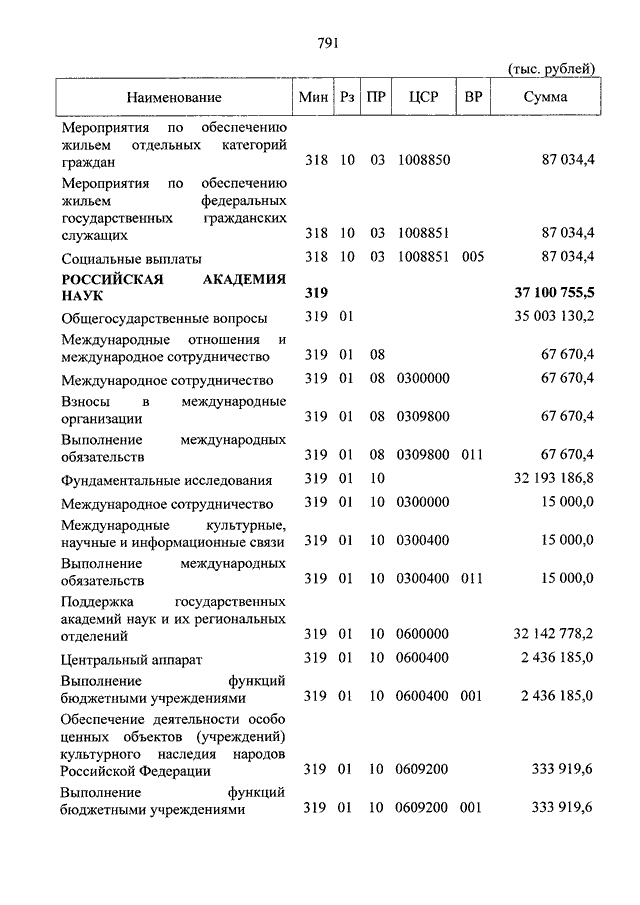 791

(тыс. рублей)

| Наименование | Мин | Рз | ПР | ЦСР | ВР | Сумма |
|---|---|---|---|---|---|---|
| Мероприятия по обеспечению жильем отдельных категорий граждан | 318 | 10 | 03 | 1008850 | | 87 034,4 |
| Мероприятия по обеспечению жильем федеральных государственных гражданских служащих | 318 | 10 | 03 | 1008851 | | 87 034,4 |
| Социальные выплаты | 318 | 10 | 03 | 1008851 | 005 | 87 034,4 |
| **РОССИЙСКАЯ АКАДЕМИЯ НАУК** | **319** | | | | | **37 100 755,5** |
| Общегосударственные вопросы | 319 | 01 | | | | 35 003 130,2 |
| Международные отношения и международное сотрудничество | 319 | 01 | 08 | | | 67 670,4 |
| Международное сотрудничество | 319 | 01 | 08 | 0300000 | | 67 670,4 |
| Взносы в международные организации | 319 | 01 | 08 | 0309800 | | 67 670,4 |
| Выполнение международных обязательств | 319 | 01 | 08 | 0309800 | 011 | 67 670,4 |
| Фундаментальные исследования | 319 | 01 | 10 | | | 32 193 186,8 |
| Международное сотрудничество | 319 | 01 | 10 | 0300000 | | 15 000,0 |
| Международные культурные, научные и информационные связи | 319 | 01 | 10 | 0300400 | | 15 000,0 |
| Выполнение международных обязательств | 319 | 01 | 10 | 0300400 | 011 | 15 000,0 |
| Поддержка государственных академий наук и их региональных отделений | 319 | 01 | 10 | 0600000 | | 32 142 778,2 |
| Центральный аппарат | 319 | 01 | 10 | 0600400 | | 2 436 185,0 |
| Выполнение функций бюджетными учреждениями | 319 | 01 | 10 | 0600400 | 001 | 2 436 185,0 |
| Обеспечение деятельности особо ценных объектов (учреждений) культурного наследия народов Российской Федерации | 319 | 01 | 10 | 0609200 | | 333 919,6 |
| Выполнение функций бюджетными учреждениями | 319 | 01 | 10 | 0609200 | 001 | 333 919,6 |